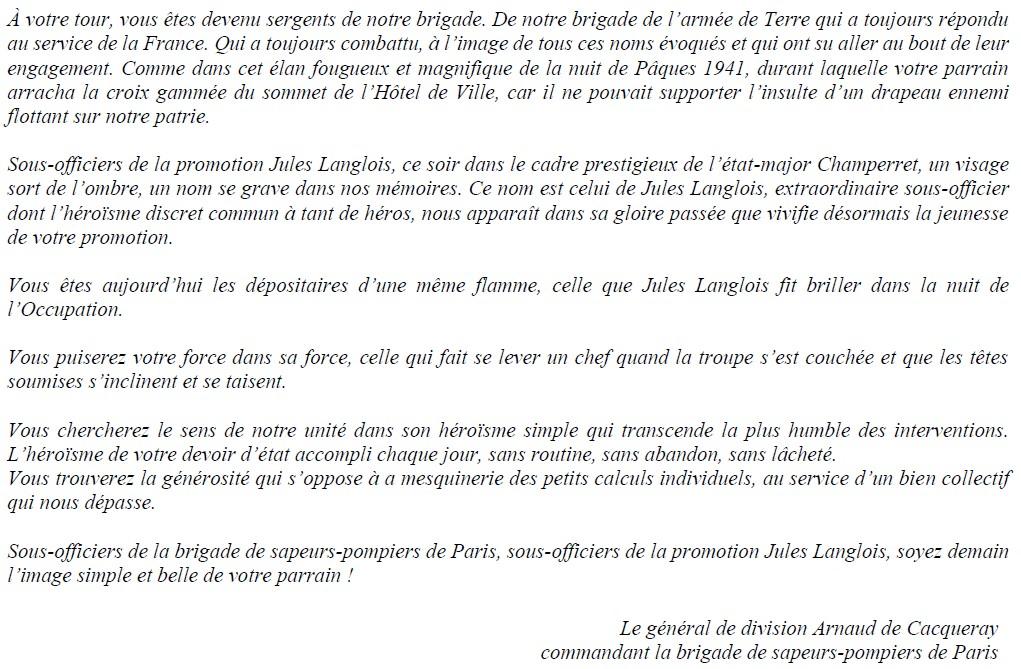 À votre tour, vous êtes devenu sergents de notre brigade. De notre brigade de l'armée de Terre qui a toujours répondu au service de la France. Qui a toujours combattu, à l'image de tous ces noms évoqués et qui ont su aller au bout de leur engagement. Comme dans cet élan fougueux et magnifique de la nuit de Pâques 1941, durant laquelle votre parrain arracha la croix gammée du sommet de l'Hôtel de Ville, car il ne pouvait supporter l'insulte d'un drapeau ennemi flottant sur notre patrie.

Sous-officiers de la promotion Jules Langlois, ce soir dans le cadre prestigieux de l'état-major Champerret, un visage sort de l'ombre, un nom se grave dans nos mémoires. Ce nom est celui de Jules Langlois, extraordinaire sous-officier dont l'héroïsme discret commun à tant de héros, nous apparaît dans sa gloire passée que vivifie désormais la jeunesse de votre promotion.

Vous êtes aujourd'hui les dépositaires d'une même flamme, celle que Jules Langlois fit briller dans la nuit de l'Occupation.

Vous puiserez votre force dans sa force, celle qui fait se lever un chef quand la troupe s'est couchée et que les têtes soumises s'inclinent et se taisent.

Vous chercherez le sens de notre unité dans son héroïsme simple qui transcende la plus humble des interventions. L'héroïsme de votre devoir d'état accompli chaque jour, sans routine, sans abandon, sans lâcheté.
Vous trouverez la générosité qui s'oppose à a mesquinerie des petits calculs individuels, au service d'un bien collectif qui nous dépasse.

Sous-officiers de la brigade de sapeurs-pompiers de Paris, sous-officiers de la promotion Jules Langlois, soyez demain l'image simple et belle de votre parrain !

Le général de division Arnaud de Cacqueray
commandant la brigade de sapeurs-pompiers de Paris